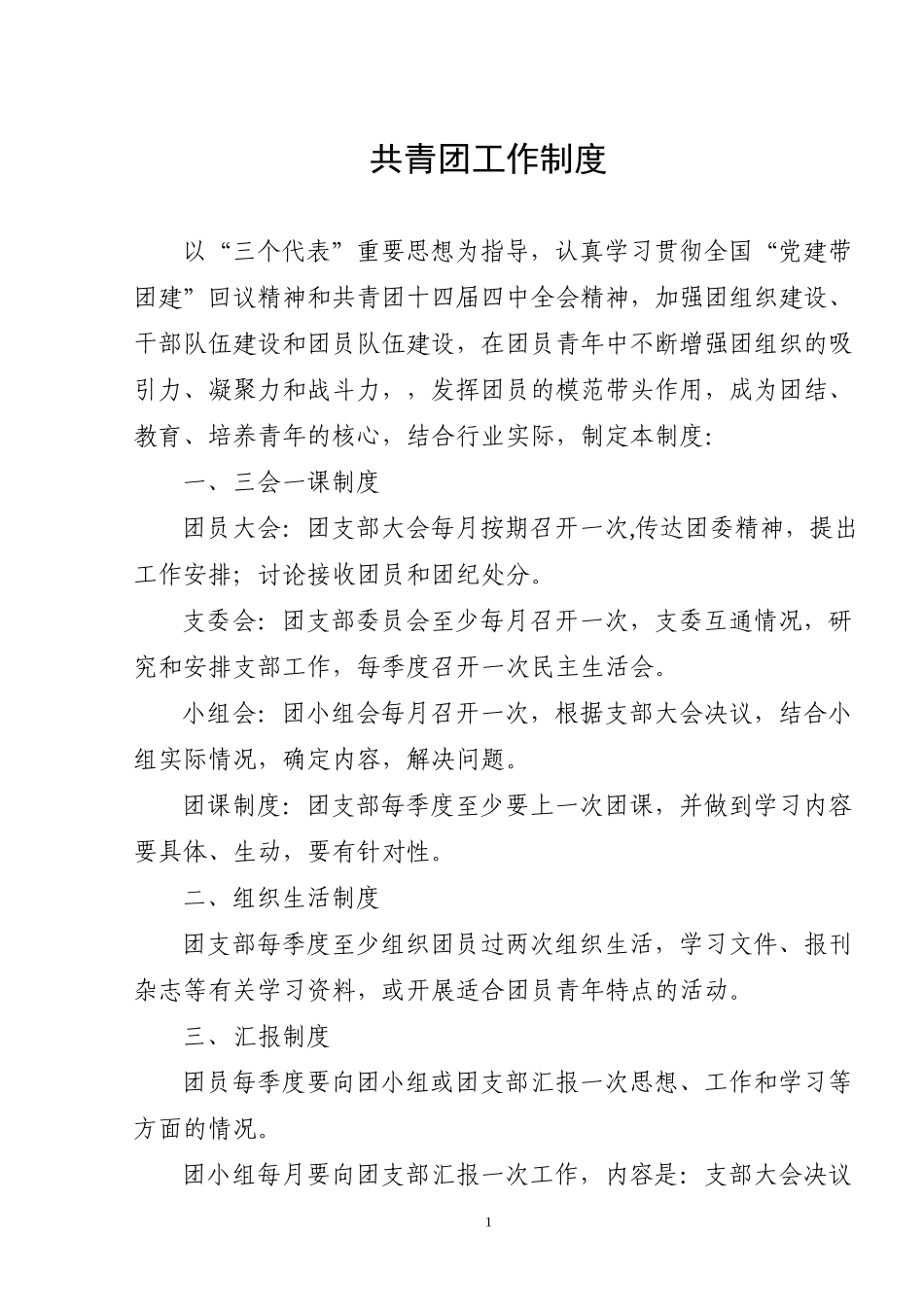 共青团工作制度

以“三个代表”重要思想为指导，认真学习贯彻全国“党建带团建”回议精神和共青团十四届四中全会精神，加强团组织建设、干部队伍建设和团员队伍建设，在团员青年中不断增强团组织的吸引力、凝聚力和战斗力，，发挥团员的模范带头作用，成为团结、教育、培养青年的核心，结合行业实际，制定本制度:

一、三会一课制度

团员大会：团支部大会每月按期召开一次,传达团委精神，提出工作安排；讨论接收团员和团纪处分。

支委会：团支部委员会至少每月召开一次，支委互通情况，研究和安排支部工作，每季度召开一次民主生活会。

小组会：团小组会每月召开一次，根据支部大会决议，结合小组实际情况，确定内容，解决问题。

团课制度：团支部每季度至少要上一次团课，并做到学习内容要具体、生动，要有针对性。

二、组织生活制度

团支部每季度至少组织团员过两次组织生活，学习文件、报刊杂志等有关学习资料，或开展适合团员青年特点的活动。

三、汇报制度

团员每季度要向团小组或团支部汇报一次思想、工作和学习等方面的情况。

团小组每月要向团支部汇报一次工作，内容是：支部大会决议

1